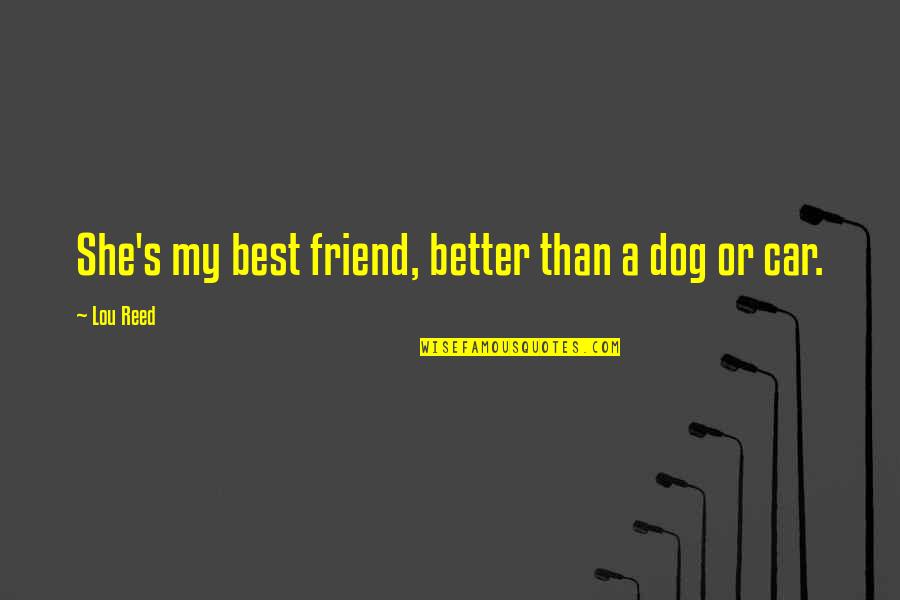 She's my best friend, better than a dog or car.

~ Lou Reed

WISEFAMOUSQUOTES.COM